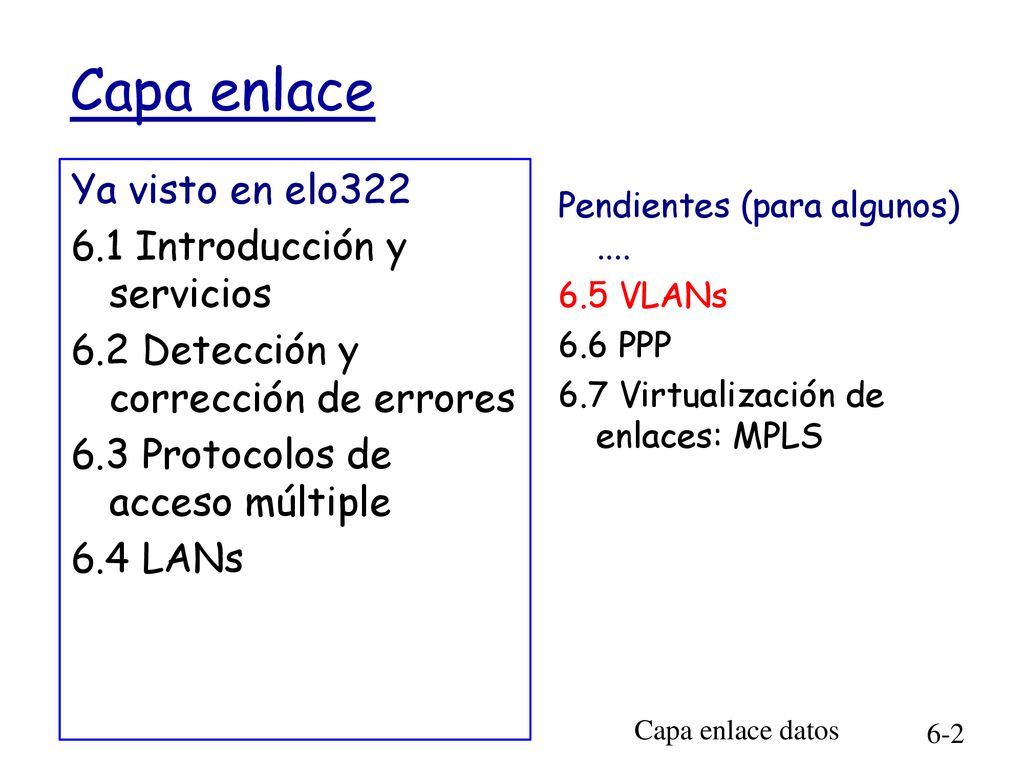 Capa enlace

Ya visto en elo322

6.1 Introducción y servicios

6.2 Detección y corrección de errores

6.3 Protocolos de acceso múltiple

6.4 LANs

Pendientes (para algunos) ....

6.5 VLANs

6.6 PPP

6.7 Virtualización de enlaces: MPLS

Capa enlace datos

6-2